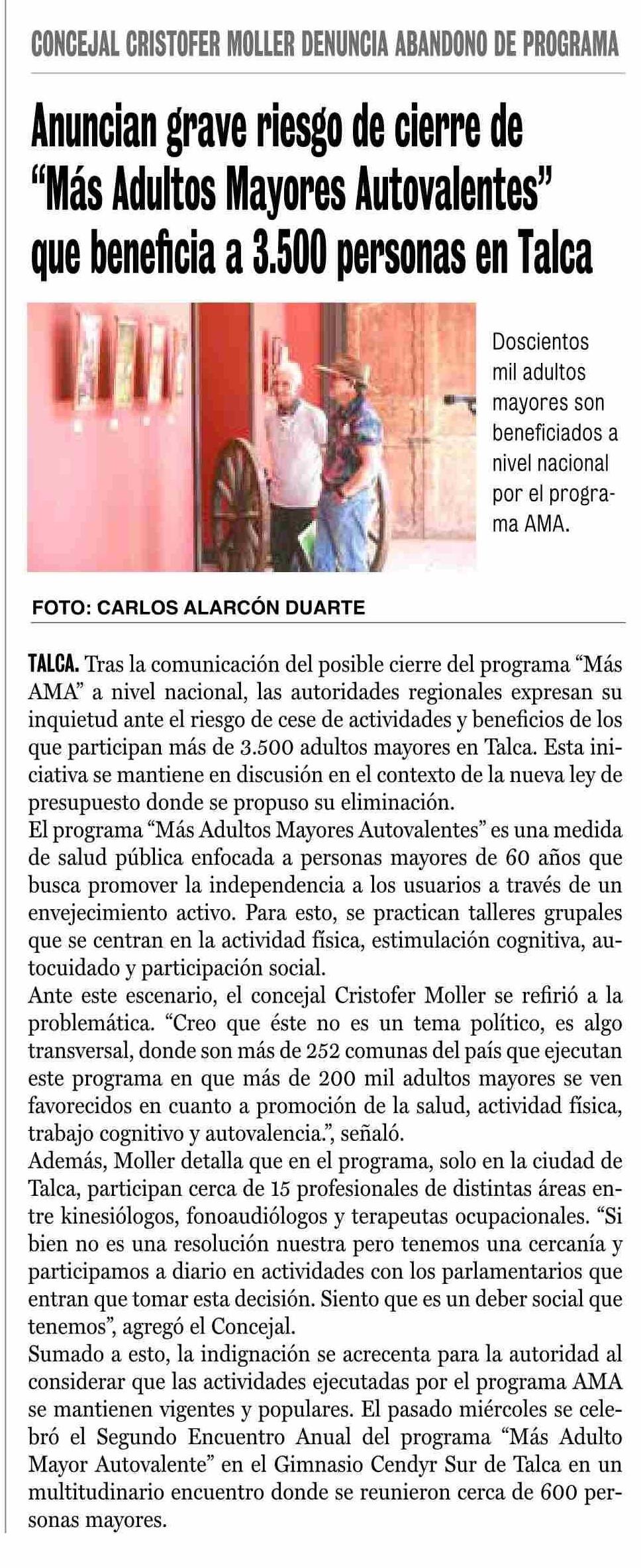 CONCEJAL CRISTOFER MOLLER DENUNCIA ABANDONO DE PROGRAMA

Anuncian grave riesgo de cierre de "Más Adultos Mayores Autovalentes" que beneficia a 3.500 personas en Talca

Doscientos mil adultos mayores son beneficiados a nivel nacional por el programa AMA.

FOTO: CARLOS ALARCÓN DUARTE

TALCA. Tras la comunicación del posible cierre del programa "Más AMA" a nivel nacional, las autoridades regionales expresan su inquietud ante el riesgo de cese de actividades y beneficios de los que participan más de 3.500 adultos mayores en Talca. Esta iniciativa se mantiene en discusión en el contexto de la nueva ley de presupuesto donde se propuso su eliminación.
El programa "Más Adultos Mayores Autovalentes" es una medida de salud pública enfocada a personas mayores de 60 años que busca promover la independencia a los usuarios a través de un envejecimiento activo. Para esto, se practican talleres grupales que se centran en la actividad física, estimulación cognitiva, autocuidado y participación social.
Ante este escenario, el concejal Cristofer Moller se refirió a la problemática. "Creo que éste no es un tema político, es algo transversal, donde son más de 252 comunas del país que ejecutan este programa en que más de 200 mil adultos mayores se ven favorecidos en cuanto a promoción de la salud, actividad física, trabajo cognitivo y autovalencia.", señaló.
Además, Moller detalla que en el programa, solo en la ciudad de Talca, participan cerca de 15 profesionales de distintas áreas entre kinesiólogos, fonoaudiólogos y terapeutas ocupacionales. "Si bien no es una resolución nuestra pero tenemos una cercanía y participamos a diario en actividades con los parlamentarios que entran que tomar esta decisión. Siento que es un deber social que tenemos", agregó el Concejal.
Sumado a esto, la indignación se acrecenta para la autoridad al considerar que las actividades ejecutadas por el programa AMA se mantienen vigentes y populares. El pasado miércoles se celebró el Segundo Encuentro Anual del programa "Más Adulto Mayor Autovalente" en el Gimnasio Cendyr Sur de Talca en un multitudinario encuentro donde se reunieron cerca de 600 personas mayores.